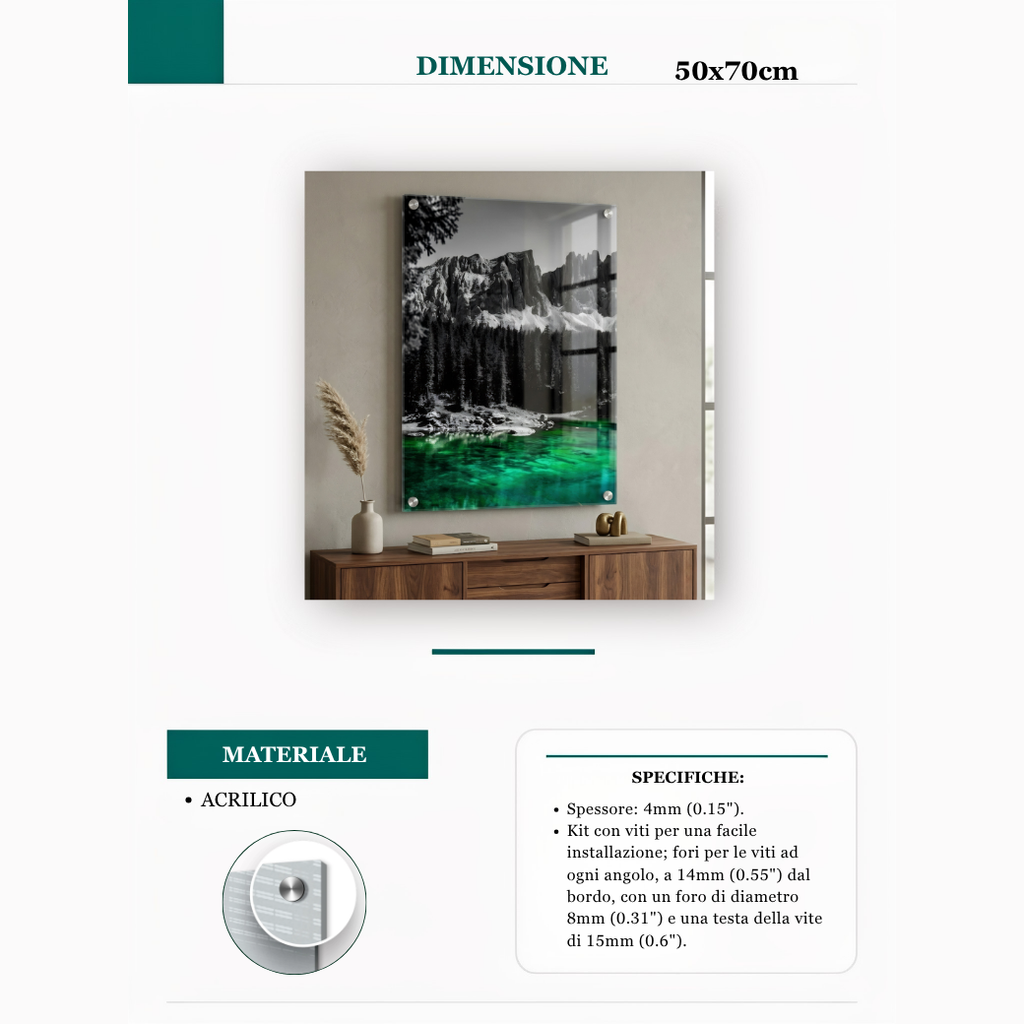 DIMENSIONE 50x70cm

MATERIALE

• ACRILICO

SPECIFICHE:

• Spessore: 4mm (0.15").
• Kit con viti per una facile installazione; fori per le viti ad ogni angolo, a 14mm (0.55") dal bordo, con un foro di diametro 8mm (0.31") e una testa della vite di 15mm (0.6").